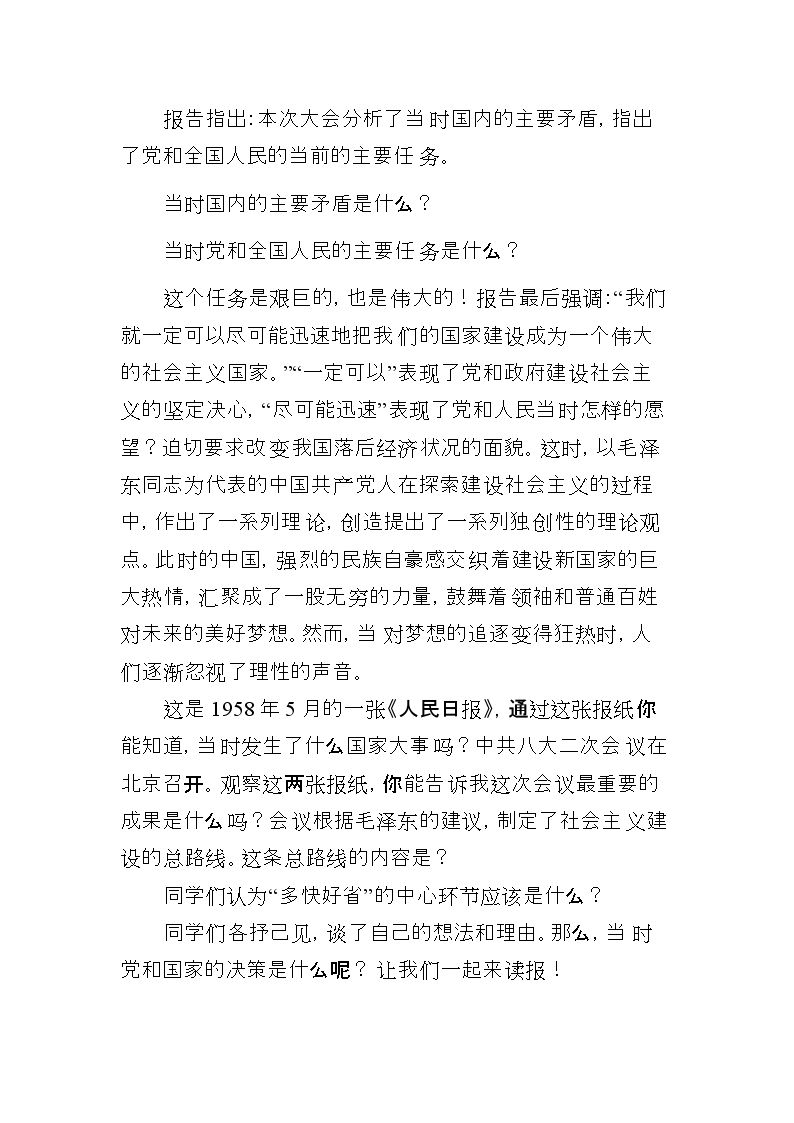 报告指出:本次大会分析了当时国内的主要矛盾,指出了党和全国人民的当前的主要任务。

当时国内的主要矛盾是什么？

当时党和全国人民的主要任务是什么？

这个任务是艰巨的,也是伟大的！报告最后强调:“我们就一定可以尽可能迅速地把我们的国家建设成为一个伟大的社会主义国家。”“一定可以”表现了党和政府建设社会主义的坚定决心,“尽可能迅速”表现了党和人民当时怎样的愿望？迫切要求改变我国落后经济状况的面貌。这时,以毛泽东同志为代表的中国共产党人在探索建设社会主义的过程中,作出了一系列理论,创造提出了一系列独创性的理论观点。此时的中国,强烈的民族自豪感交织着建设新国家的巨大热情,汇聚成了一股无穷的力量,鼓舞着领袖和普通百姓对未来的美好梦想。然而,当对梦想的追逐变得狂热时,人们逐渐忽视了理性的声音。

这是1958年5月的一张《人民日报》,通过这张报纸你能知道,当时发生了什么国家大事吗？中共八大二次会议在北京召开。观察这两张报纸,你能告诉我这次会议最重要的成果是什么吗？会议根据毛泽东的建议,制定了社会主义建设的总路线。这条总路线的内容是？

同学们认为“多快好省”的中心环节应该是什么？

同学们各抒己见,谈了自己的想法和理由。那么,当时党和国家的决策是什么呢？让我们一起来读报！